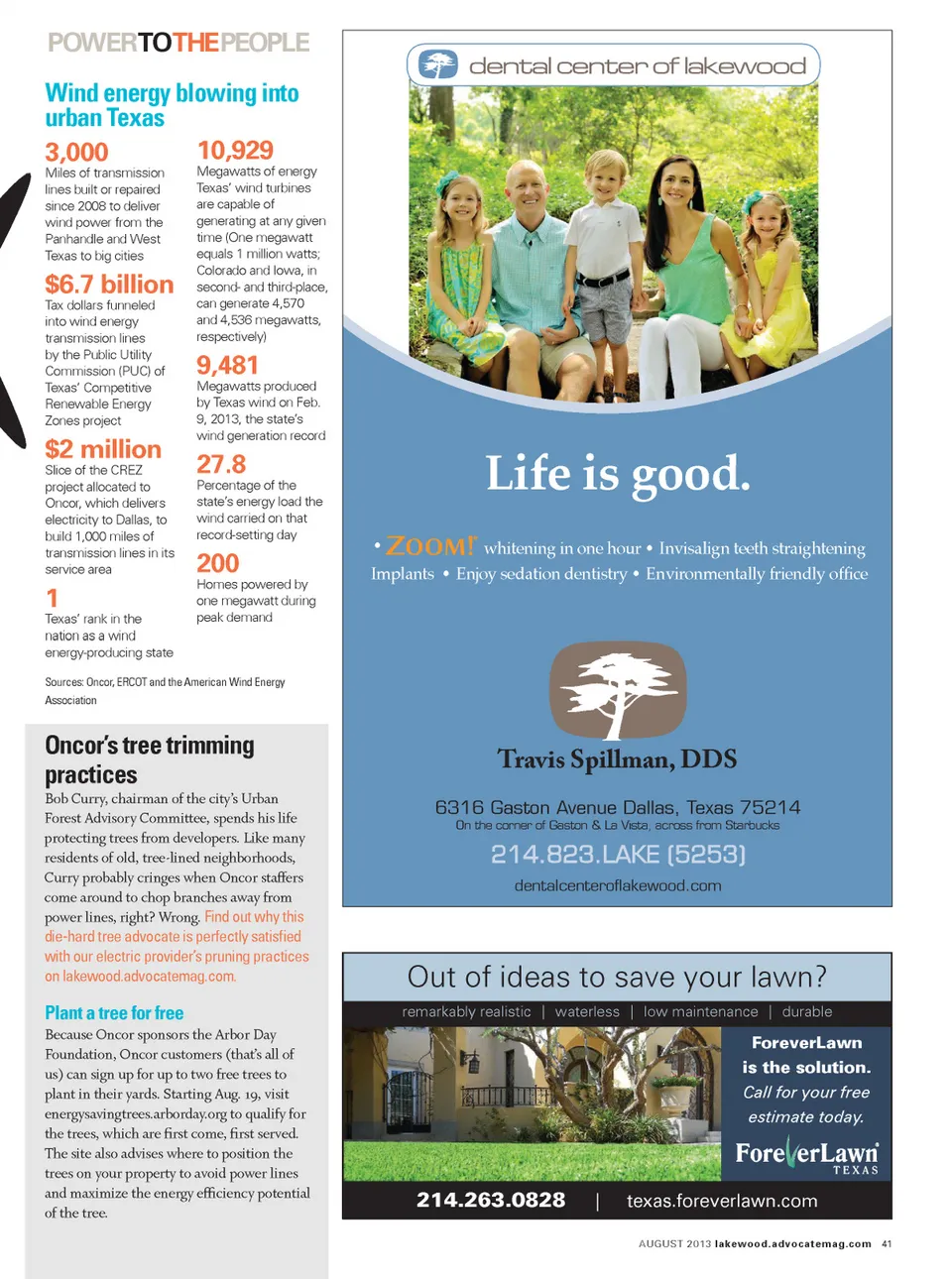 POWERTOTHEPEOPLE

Wind energy blowing into urban Texas

3,000
Miles of transmission lines built or repaired since 2008 to deliver wind power from the Panhandle and West Texas to big cities

$6.7 billion
Tax dollars funneled into wind energy transmission lines by the Public Utility Commission (PUC) of Texas' Competitive Renewable Energy Zones project

$2 million
Slice of the CREZ project allocated to Oncor, which delivers electricity to Dallas, to build 1,000 miles of transmission lines in its service area

1
Texas' rank in the nation as a wind energy-producing state

10,929
Megawatts of energy Texas' wind turbines are capable of generating at any given time (One megawatt equals 1 million watts; Colorado and Iowa, in second- and third-place, can generate 4,570 and 4,536 megawatts, respectively)

9,481
Megawatts produced by Texas wind on Feb. 9, 2013, the state's wind generation record

27.8
Percentage of the state's energy load the wind carried on that record-setting day

200
Homes powered by one megawatt during peak demand

Sources: Oncor, ERCOT and the American Wind Energy Association

Oncor's tree trimming practices
Bob Curry, chairman of the city's Urban Forest Advisory Committee, spends his life protecting trees from developers. Like many residents of old, tree-lined neighborhoods, Curry probably cringes when Oncor staffers come around to chop branches away from power lines, right? Wrong. Find out why this die-hard tree advocate is perfectly satisfied with our electric provider's pruning practices on lakewood.advocatemag.com.

Plant a tree for free
Because Oncor sponsors the Arbor Day Foundation, Oncor customers (that's all of us) can sign up for up to two free trees to plant in their yards. Starting Aug. 19, visit energysavingtrees.arborday.org to qualify for the trees, which are first come, first served. The site also advises where to position the trees on your property to avoid power lines and maximize the energy efficiency potential of the tree.

dental center of lakewood

Life is good.

• ZOOM! whitening in one hour • Invisalign teeth straightening
Implants • Enjoy sedation dentistry • Environmentally friendly office

Travis Spillman, DDS

6316 Gaston Avenue Dallas, Texas 75214
On the corner of Gaston & La Vista, across from Starbucks
214.823.LAKE (5253)
dentalcenteroflakewood.com

Out of ideas to save your lawn?
remarkably realistic | waterless | low maintenance | durable
ForeverLawn is the solution. Call for your free estimate today.
ForeverLawn TEXAS
214.263.0828 | texas.foreverlawn.com

AUGUST 2013 lakewood.advocatemag.com 41